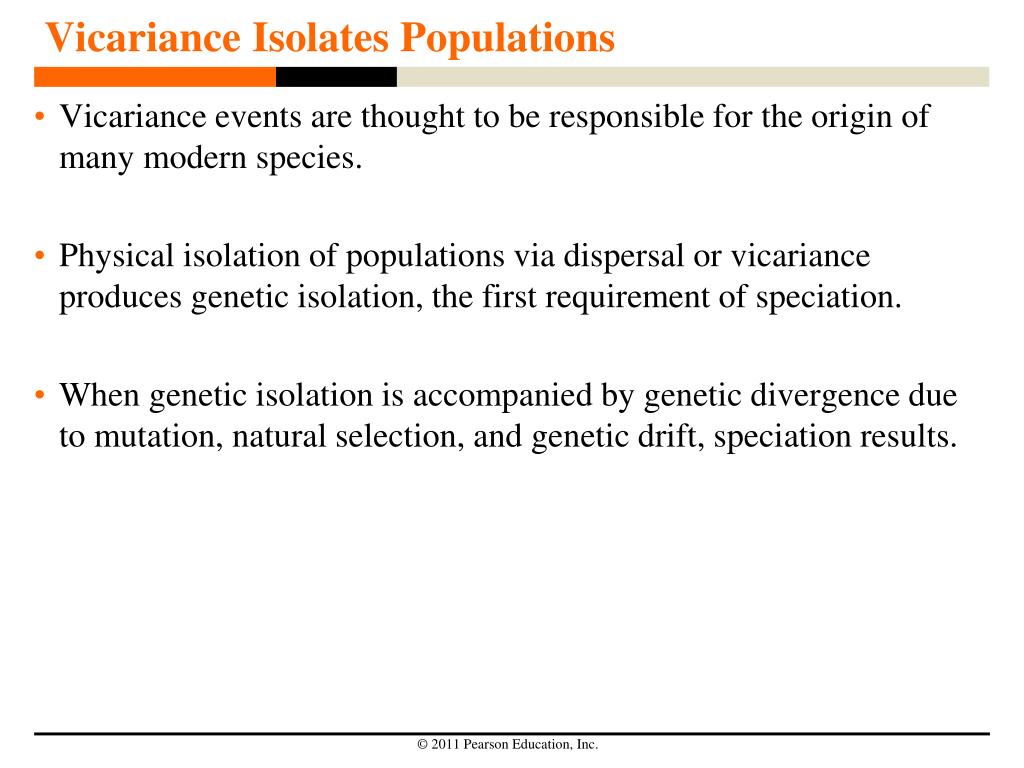 Vicariance Isolates Populations

• Vicariance events are thought to be responsible for the origin of many modern species.

• Physical isolation of populations via dispersal or vicariance produces genetic isolation, the first requirement of speciation.

• When genetic isolation is accompanied by genetic divergence due to mutation, natural selection, and genetic drift, speciation results.

© 2011 Pearson Education, Inc.